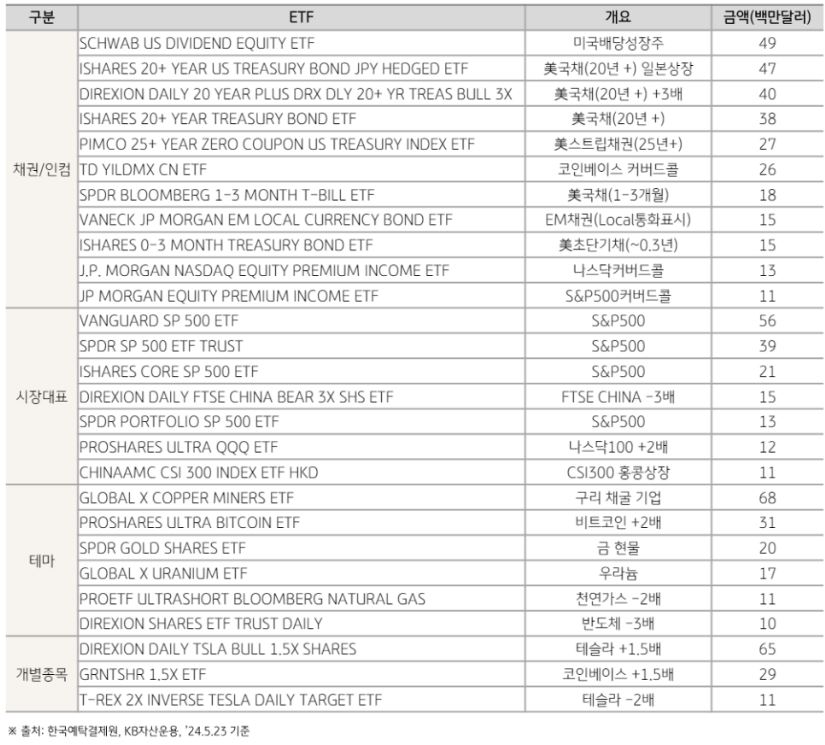 | 구분 | ETF | 개요 | 금액(백만달러) |
|---|---|---|---|
| 채권/인컴 | SCHWAB US DIVIDEND EQUITY ETF | 미국배당성장주 | 49 |
| | ISHARES 20+ YEAR US TREASURY BOND JPY HEDGED ETF | 美국채(20년 +) 일본상장 | 47 |
| | DIREXION DAILY 20 YEAR PLUS DRX DLY 20+ YR TREAS BULL 3X | 美국채(20년 +) +3배 | 40 |
| | ISHARES 20+ YEAR TREASURY BOND ETF | 美국채(20년 +) | 38 |
| | PIMCO 25+ YEAR ZERO COUPON US TREASURY INDEX ETF | 美스트립채권(25년+) | 27 |
| | TD YILDMX CN ETF | 코인베이스 커버드콜 | 26 |
| | SPDR BLOOMBERG 1-3 MONTH T-BILL ETF | 美국채(1-3개월) | 18 |
| | VANECK JP MORGAN EM LOCAL CURRENCY BOND ETF | EM채권(Local통화표시) | 15 |
| | ISHARES 0-3 MONTH TREASURY BOND ETF | 美초단기채(~0.3년) | 15 |
| | J.P. MORGAN NASDAQ EQUITY PREMIUM INCOME ETF | 나스닥커버드콜 | 13 |
| | JP MORGAN EQUITY PREMIUM INCOME ETF | S&P500커버드콜 | 11 |
| 시장대표 | VANGUARD SP 500 ETF | S&P500 | 56 |
| | SPDR SP 500 ETF TRUST | S&P500 | 39 |
| | ISHARES CORE SP 500 ETF | S&P500 | 21 |
| | DIREXION DAILY FTSE CHINA BEAR 3X SHS ETF | FTSE CHINA -3배 | 15 |
| | SPDR PORTFOLIO SP 500 ETF | S&P500 | 13 |
| | PROSHARES ULTRA QQQ ETF | 나스닥100 +2배 | 12 |
| | CHINAAMC CSI 300 INDEX ETF HKD | CSI300 홍콩상장 | 11 |
| 테마 | GLOBAL X COPPER MINERS ETF | 구리 채굴 기업 | 68 |
| | PROSHARES ULTRA BITCOIN ETF | 비트코인 +2배 | 31 |
| | SPDR GOLD SHARES ETF | 금 현물 | 20 |
| | GLOBAL X URANIUM ETF | 우라늄 | 17 |
| | PROETF ULTRASHORT BLOOMBERG NATURAL GAS | 천연가스 -2배 | 11 |
| | DIREXION SHARES ETF TRUST DAILY | 반도체 -3배 | 10 |
| 개별종목 | DIREXION DAILY TSLA BULL 1.5X SHARES | 테슬라 +1.5배 | 65 |
| | GRNTSHR 1.5X ETF | 코인베이스 +1.5배 | 29 |
| | T-REX 2X INVERSE TESLA DAILY TARGET ETF | 테슬라 -2배 | 11 |

※ 출처: 한국예탁결제원, KB자산운용, '24.5.23 기준